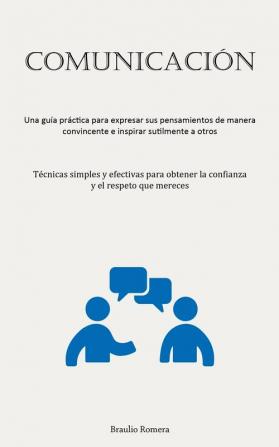 COMUNICACIÓN

Una guía práctica para expresar sus pensamientos de manera convincente e inspirar sutilmente a otros

Técnicas simples y efectivas para obtener la confianza y el respeto que mereces

Braulio Romera